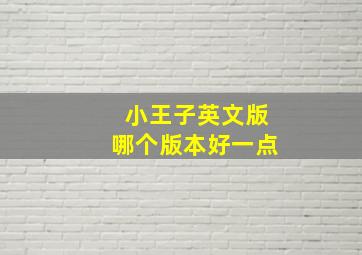 小王子英文版
哪个版本好一点